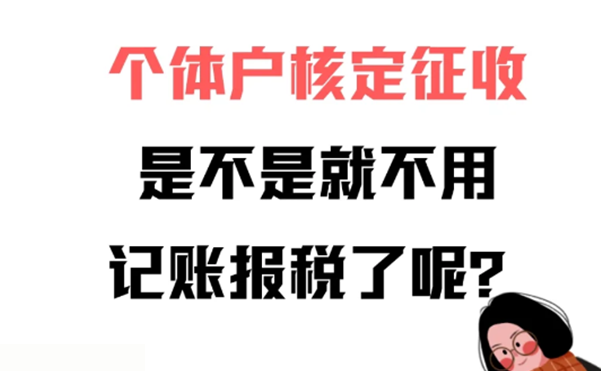 个体户核定征收
是不是就不用
记账报税了呢?